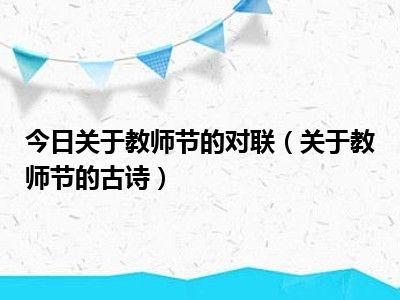 今日关于教师节的对联（关于教师节的古诗）